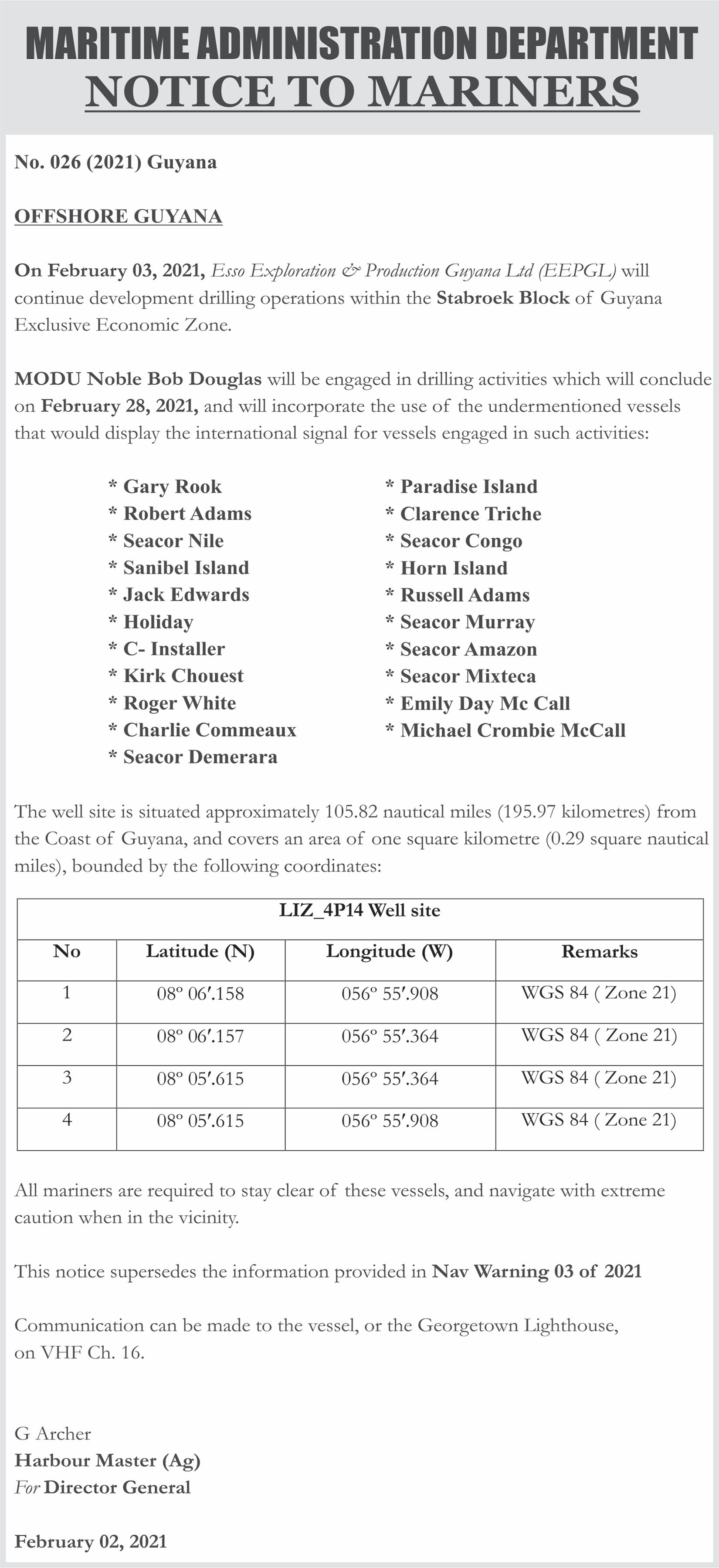 MARITIME ADMINISTRATION DEPARTMENT
NOTICE TO MARINERS

No. 026 (2021) Guyana

OFFSHORE GUYANA

On February 03, 2021, Esso Exploration & Production Guyana Ltd (EEPGL) will continue development drilling operations within the Stabroek Block of Guyana Exclusive Economic Zone.

MODU Noble Bob Douglas will be engaged in drilling activities which will conclude on February 28, 2021, and will incorporate the use of the undermentioned vessels that would display the international signal for vessels engaged in such activities:

* Gary Rook
* Robert Adams
* Seacor Nile
* Sanibel Island
* Jack Edwards
* Holiday
* C- Installer
* Kirk Chouest
* Roger White
* Charlie Commeaux
* Seacor Demerara

* Paradise Island
* Clarence Triche
* Seacor Congo
* Horn Island
* Russell Adams
* Seacor Murray
* Seacor Amazon
* Seacor Mixteca
* Emily Day Mc Call
* Michael Crombie McCall

The well site is situated approximately 105.82 nautical miles (195.97 kilometres) from the Coast of Guyana, and covers an area of one square kilometre (0.29 square nautical miles), bounded by the following coordinates:

LIZ_4P14 Well site

| No | Latitude (N) | Longitude (W) | Remarks |
|---|---|---|---|
| 1 | 08º 06′.158 | 056º 55′.908 | WGS 84 ( Zone 21) |
| 2 | 08º 06′.157 | 056º 55′.364 | WGS 84 ( Zone 21) |
| 3 | 08º 05′.615 | 056º 55′.364 | WGS 84 ( Zone 21) |
| 4 | 08º 05′.615 | 056º 55′.908 | WGS 84 ( Zone 21) |

All mariners are required to stay clear of these vessels, and navigate with extreme caution when in the vicinity.

This notice supersedes the information provided in Nav Warning 03 of 2021

Communication can be made to the vessel, or the Georgetown Lighthouse, on VHF Ch. 16.

G Archer
Harbour Master (Ag)
For Director General

February 02, 2021